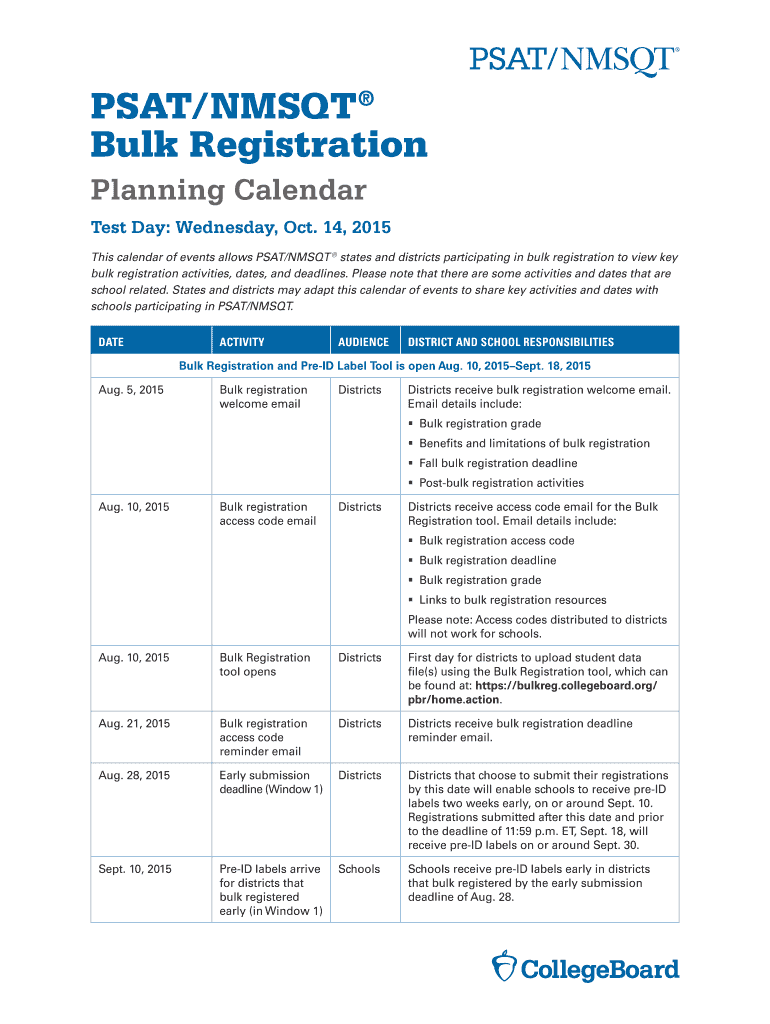 PSAT/NMSQT®

PSAT/NMSQT®
Bulk Registration

Planning Calendar

Test Day: Wednesday, Oct. 14, 2015

This calendar of events allows PSAT/NMSQT® states and districts participating in bulk registration to view key bulk registration activities, dates, and deadlines. Please note that there are some activities and dates that are school related. States and districts may adapt this calendar of events to share key activities and dates with schools participating in PSAT/NMSQT.

| DATE | ACTIVITY | AUDIENCE | DISTRICT AND SCHOOL RESPONSIBILITIES |
|---|---|---|---|
| Bulk Registration and Pre-ID Label Tool is open Aug. 10, 2015–Sept. 18, 2015 | | | |
| Aug. 5, 2015 | Bulk registration welcome email | Districts | Districts receive bulk registration welcome email. Email details include: ▪ Bulk registration grade ▪ Benefits and limitations of bulk registration ▪ Fall bulk registration deadline ▪ Post-bulk registration activities |
| Aug. 10, 2015 | Bulk registration access code email | Districts | Districts receive access code email for the Bulk Registration tool. Email details include: ▪ Bulk registration access code ▪ Bulk registration deadline ▪ Bulk registration grade ▪ Links to bulk registration resources Please note: Access codes distributed to districts will not work for schools. |
| Aug. 10, 2015 | Bulk Registration tool opens | Districts | First day for districts to upload student data file(s) using the Bulk Registration tool, which can be found at: https://bulkreg.collegeboard.org/pbr/home.action. |
| Aug. 21, 2015 | Bulk registration access code reminder email | Districts | Districts receive bulk registration deadline reminder email. |
| Aug. 28, 2015 | Early submission deadline (Window 1) | Districts | Districts that choose to submit their registrations by this date will enable schools to receive pre-ID labels two weeks early, on or around Sept. 10. Registrations submitted after this date and prior to the deadline of 11:59 p.m. ET, Sept. 18, will receive pre-ID labels on or around Sept. 30. |
| Sept. 10, 2015 | Pre-ID labels arrive for districts that bulk registered early (in Window 1) | Schools | Schools receive pre-ID labels early in districts that bulk registered by the early submission deadline of Aug. 28. |

CollegeBoard